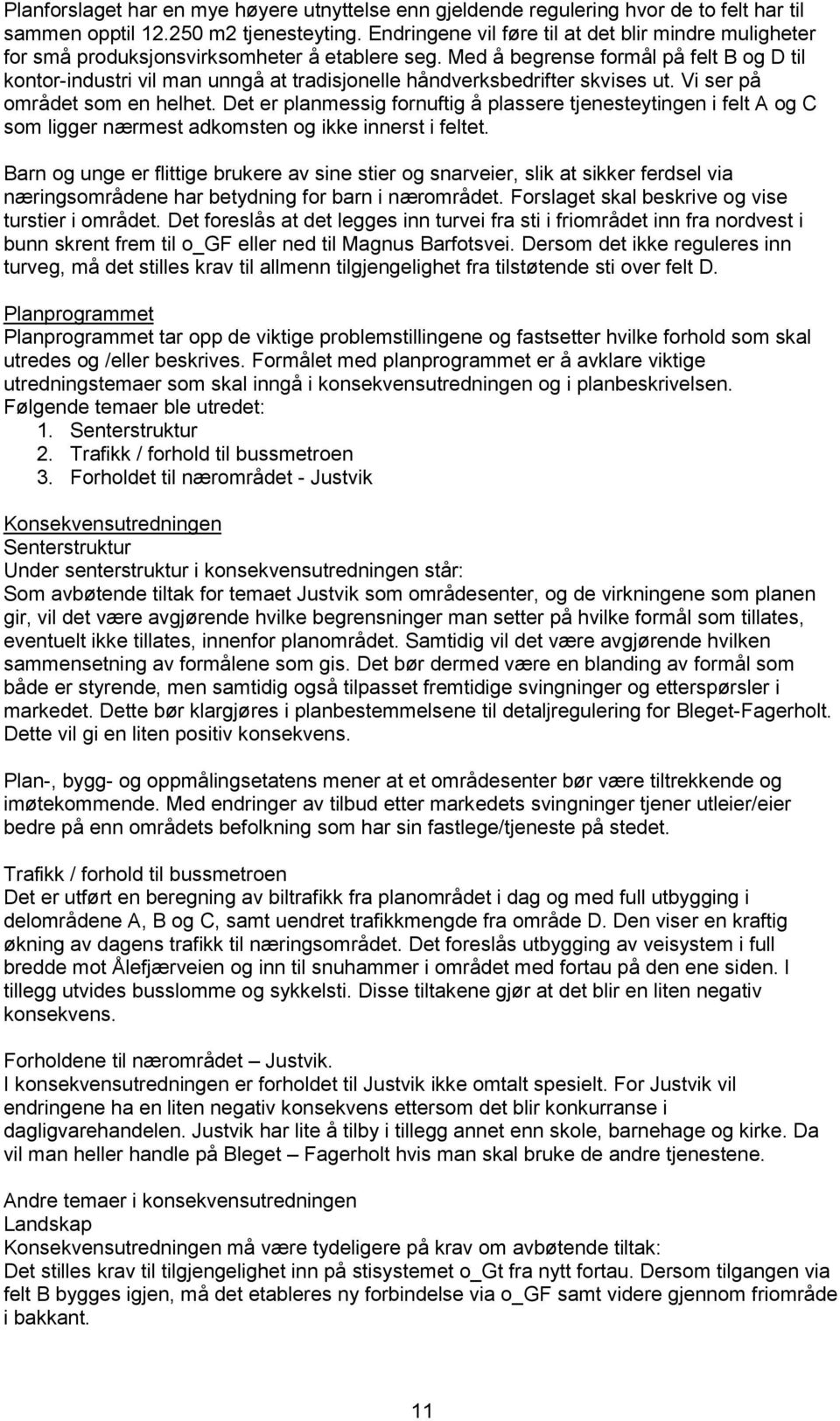 Planforslaget har en mye høyere utnyttelse enn gjeldende regulering hvor de to felt har til sammen opptil 12.250 m2 tjenesteyting. Endringene vil føre til at det blir mindre muligheter for små produksjonsvirksomheter å etablere seg. Med å begrense formål på felt B og D til kontor-industri vil man unngå at tradisjonelle håndverksbedrifter skvises ut. Vi ser på området som en helhet. Det er planmessig fornuftig å plassere tjenesteytingen i felt A og C som ligger nærmest adkomsten og ikke innerst i feltet.

Barn og unge er flittige brukere av sine stier og snarveier, slik at sikker ferdsel via næringsområdene har betydning for barn i nærområdet. Forslaget skal beskrive og vise turstier i området. Det foreslås at det legges inn turvei fra sti i friområdet inn fra nordvest i bunn skrent frem til o_GF eller ned til Magnus Barfotsvei. Dersom det ikke reguleres inn turveg, må det stilles krav til allmenn tilgjengelighet fra tilstøtende sti over felt D.

Planprogrammet
Planprogrammet tar opp de viktige problemstillingene og fastsetter hvilke forhold som skal utredes og /eller beskrives. Formålet med planprogrammet er å avklare viktige utredningstemaer som skal inngå i konsekvensutredningen og i planbeskrivelsen.
Følgende temaer ble utredet:
1. Senterstruktur
2. Trafikk / forhold til bussmetroen
3. Forholdet til nærområdet - Justvik

Konsekvensutredningen
Senterstruktur
Under senterstruktur i konsekvensutredningen står:
Som avbøtende tiltak for temaet Justvik som områdesenter, og de virkningene som planen gir, vil det være avgjørende hvilke begrensninger man setter på hvilke formål som tillates, eventuelt ikke tillates, innenfor planområdet. Samtidig vil det være avgjørende hvilken sammensetning av formålene som gis. Det bør dermed være en blanding av formål som både er styrende, men samtidig også tilpasset fremtidige svingninger og etterspørsler i markedet. Dette bør klargjøres i planbestemmelsene til detaljregulering for Bleget-Fagerholt. Dette vil gi en liten positiv konsekvens.

Plan-, bygg- og oppmålingsetatens mener at et områdesenter bør være tiltrekkende og imøtekommende. Med endringer av tilbud etter markedets svingninger tjener utleier/eier bedre på enn områdets befolkning som har sin fastlege/tjeneste på stedet.

Trafikk / forhold til bussmetroen
Det er utført en beregning av biltrafikk fra planområdet i dag og med full utbygging i delområdene A, B og C, samt uendret trafikkmengde fra område D. Den viser en kraftig økning av dagens trafikk til næringsområdet. Det foreslås utbygging av veisystem i full bredde mot Ålefjærveien og inn til snuhammer i området med fortau på den ene siden. I tillegg utvides busslomme og sykkelsti. Disse tiltakene gjør at det blir en liten negativ konsekvens.

Forholdene til nærområdet – Justvik.
I konsekvensutredningen er forholdet til Justvik ikke omtalt spesielt. For Justvik vil endringene ha en liten negativ konsekvens ettersom det blir konkurranse i dagligvarehandelen. Justvik har lite å tilby i tillegg annet enn skole, barnehage og kirke. Da vil man heller handle på Bleget – Fagerholt hvis man skal bruke de andre tjenestene.

Andre temaer i konsekvensutredningen
Landskap
Konsekvensutredningen må være tydeligere på krav om avbøtende tiltak:
Det stilles krav til tilgjengelighet inn på stisystemet o_Gt fra nytt fortau. Dersom tilgangen via felt B bygges igjen, må det etableres ny forbindelse via o_GF samt videre gjennom friområde i bakkant.

11